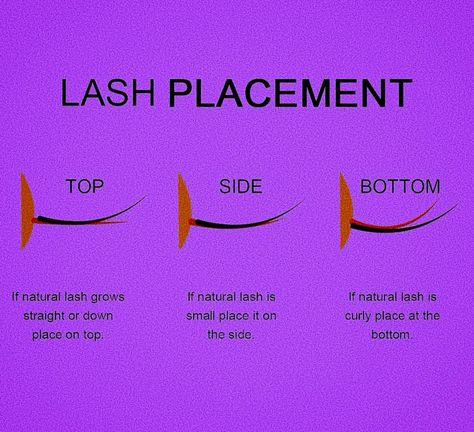 LASH PLACEMENT

TOP

If natural lash grows straight or down place on top.

SIDE

If natural lash is small place it on the side.

BOTTOM

If natural lash is curly place at the bottom.